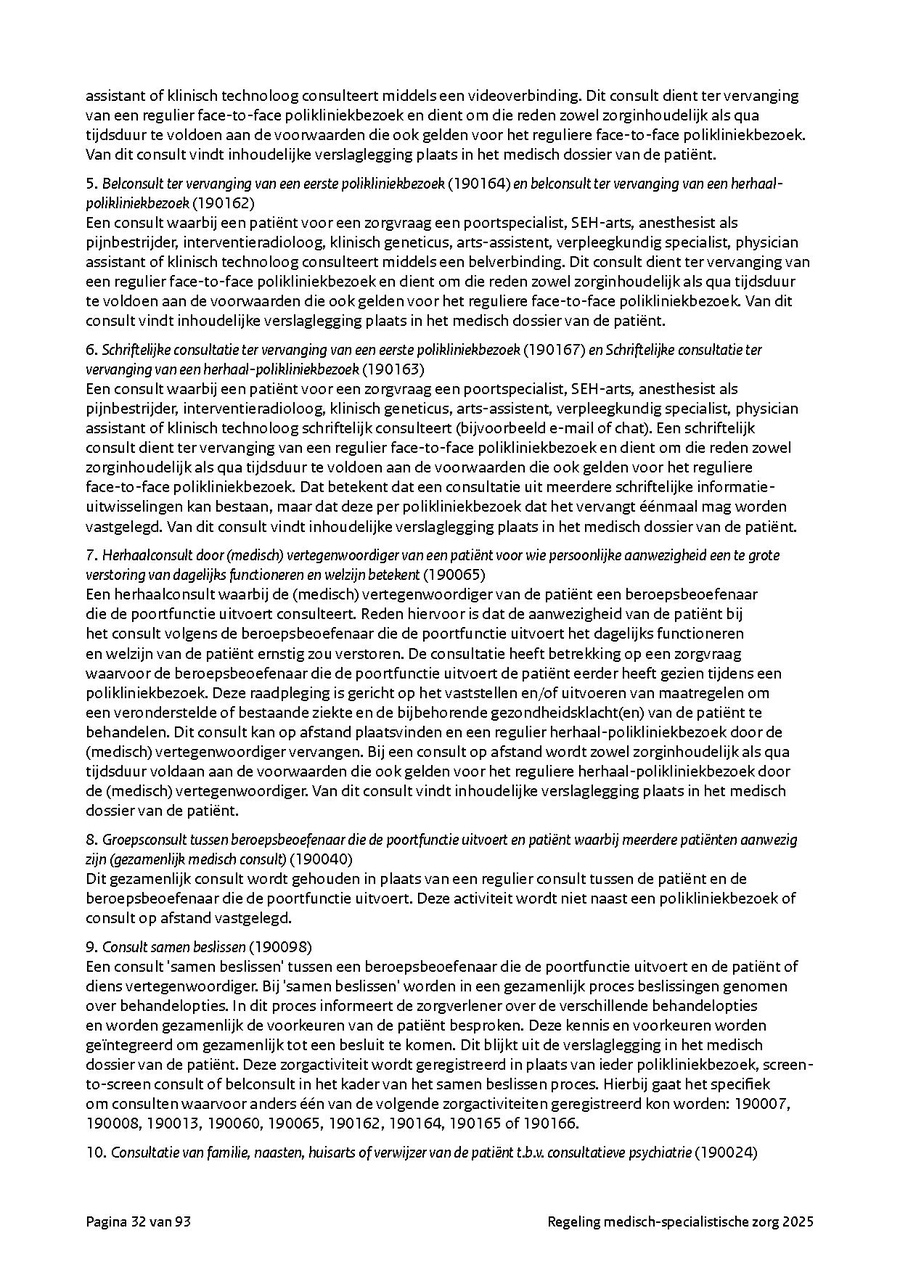 assistant of klinisch technoloog consulteert middels een videoverbinding. Dit consult dient ter vervanging van een regulier face-to-face polikliniekbezoek en dient om die reden zowel zorginhoudelijk als qua tijdsduur te voldoen aan de voorwaarden die ook gelden voor het reguliere face-to-face polikliniekbezoek. Van dit consult vindt inhoudelijke verslaglegging plaats in het medisch dossier van de patiënt.

5. Belconsult ter vervanging van een eerste polikliniekbezoek (190164) en belconsult ter vervanging van een herhaal-polikliniekbezoek (190162)
Een consult waarbij een patiënt voor een zorgvraag een poortspecialist, SEH-arts, anesthesist als pijnbestrijder, interventieradioloog, klinisch geneticus, arts-assistent, verpleegkundig specialist, physician assistant of klinisch technoloog consulteert middels een belverbinding. Dit consult dient ter vervanging van een regulier face-to-face polikliniekbezoek en dient om die reden zowel zorginhoudelijk als qua tijdsduur te voldoen aan de voorwaarden die ook gelden voor het reguliere face-to-face polikliniekbezoek. Van dit consult vindt inhoudelijke verslaglegging plaats in het medisch dossier van de patiënt.

6. Schriftelijke consultatie ter vervanging van een eerste polikliniekbezoek (190167) en Schriftelijke consultatie ter vervanging van een herhaal-polikliniekbezoek (190163)
Een consult waarbij een patiënt voor een zorgvraag een poortspecialist, SEH-arts, anesthesist als pijnbestrijder, interventieradioloog, klinisch geneticus, arts-assistent, verpleegkundig specialist, physician assistant of klinisch technoloog schriftelijk consulteert (bijvoorbeeld e-mail of chat). Een schriftelijk consult dient ter vervanging van een regulier face-to-face polikliniekbezoek en dient om die reden zowel zorginhoudelijk als qua tijdsduur te voldoen aan de voorwaarden die ook gelden voor het reguliere face-to-face polikliniekbezoek. Dat betekent dat een consultatie uit meerdere schriftelijke informatie-uitwisselingen kan bestaan, maar dat deze per polikliniekbezoek dat het vervangt éénmaal mag worden vastgelegd. Van dit consult vindt inhoudelijke verslaglegging plaats in het medisch dossier van de patiënt.

7. Herhaalconsult door (medisch) vertegenwoordiger van een patiënt voor wie persoonlijke aanwezigheid een te grote verstoring van dagelijks functioneren en welzijn betekent (190065)
Een herhaalconsult waarbij de (medisch) vertegenwoordiger van de patiënt een beroepsbeoefenaar die de poortfunctie uitvoert consulteert. Reden hiervoor is dat de aanwezigheid van de patiënt bij het consult volgens de beroepsbeoefenaar die de poortfunctie uitvoert het dagelijks functioneren en welzijn van de patiënt ernstig zou verstoren. De consultatie heeft betrekking op een zorgvraag waarvoor de beroepsbeoefenaar die de poortfunctie uitvoert de patiënt eerder heeft gezien tijdens een polikliniekbezoek. Deze raadpleging is gericht op het vaststellen en/of uitvoeren van maatregelen om een veronderstelde of bestaande ziekte en de bijbehorende gezondheidsklacht(en) van de patiënt te behandelen. Dit consult kan op afstand plaatsvinden en een regulier herhaal-polikliniekbezoek door de (medisch) vertegenwoordiger vervangen. Bij een consult op afstand wordt zowel zorginhoudelijk als qua tijdsduur voldaan aan de voorwaarden die ook gelden voor het reguliere herhaal-polikliniekbezoek door de (medisch) vertegenwoordiger. Van dit consult vindt inhoudelijke verslaglegging plaats in het medisch dossier van de patiënt.

8. Groepsconsult tussen beroepsbeoefenaar die de poortfunctie uitvoert en patiënt waarbij meerdere patiënten aanwezig zijn (gezamenlijk medisch consult) (190040)
Dit gezamenlijk consult wordt gehouden in plaats van een regulier consult tussen de patiënt en de beroepsbeoefenaar die de poortfunctie uitvoert. Deze activiteit wordt niet naast een polikliniekbezoek of consult op afstand vastgelegd.

9. Consult samen beslissen (190098)
Een consult 'samen beslissen' tussen een beroepsbeoefenaar die de poortfunctie uitvoert en de patiënt of diens vertegenwoordiger. Bij 'samen beslissen' worden in een gezamenlijk proces beslissingen genomen over behandelopties. In dit proces informeert de zorgverlener over de verschillende behandelopties en worden gezamenlijk de voorkeuren van de patiënt besproken. Deze kennis en voorkeuren worden geïntegreerd om gezamenlijk tot een besluit te komen. Dit blijkt uit de verslaglegging in het medisch dossier van de patiënt. Deze zorgactiviteit wordt geregistreerd in plaats van ieder polikliniekbezoek, screen-to-screen consult of belconsult in het kader van het samen beslissen proces. Hierbij gaat het specifiek om consulten waarvoor anders één van de volgende zorgactiviteiten geregistreerd kon worden: 190007, 190008, 190013, 190060, 190065, 190162, 190164, 190165 of 190166.

10. Consultatie van familie, naasten, huisarts of verwijzer van de patiënt t.b.v. consultatieve psychiatrie (190024)

Pagina 32 van 93

Regeling medisch-specialistische zorg 2025